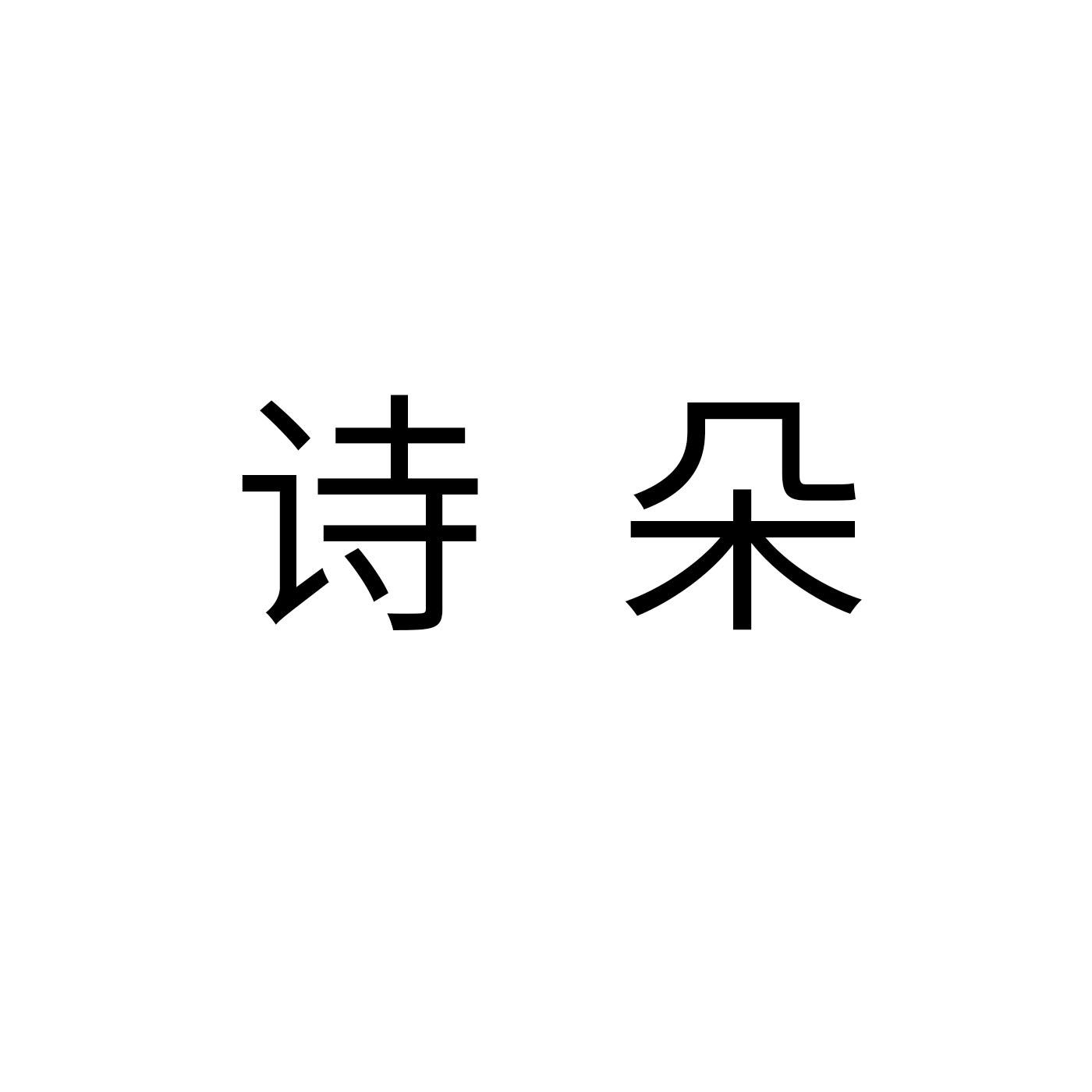 诗朵